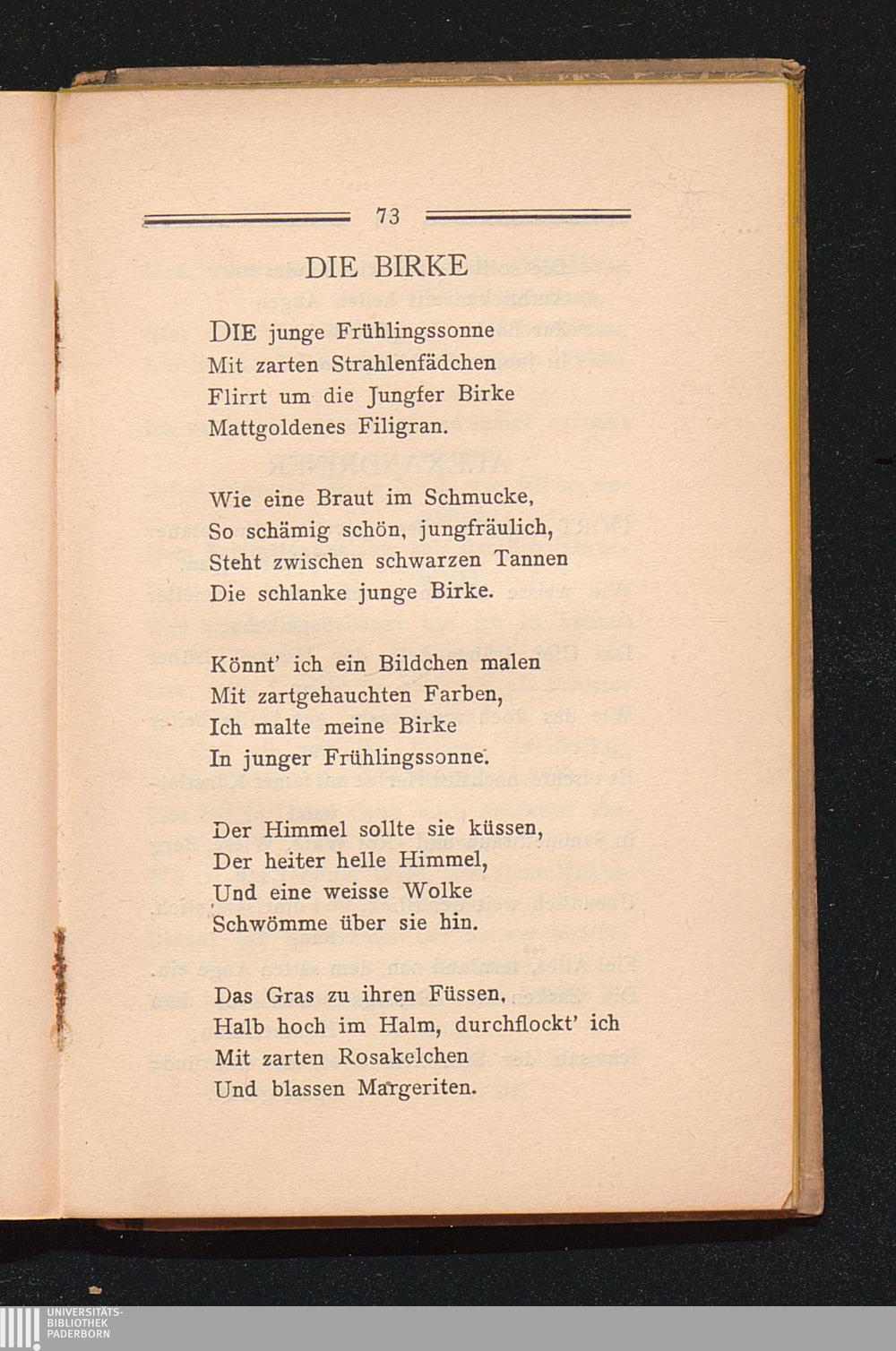 73

DIE BIRKE

DIE junge Frühlingssonne
Mit zarten Strahlenfädchen
Flirrt um die Jungfer Birke
Mattgoldenes Filigran.

Wie eine Braut im Schmucke,
So schämig schön, jungfräulich,
Steht zwischen schwarzen Tannen
Die schlanke junge Birke.

Könnt' ich ein Bildchen malen
Mit zartgehauchten Farben,
Ich malte meine Birke
In junger Frühlingssonne.

Der Himmel sollte sie küssen,
Der heiter helle Himmel,
Und eine weisse Wolke
Schwömme über sie hin.

Das Gras zu ihren Füssen,
Halb hoch im Halm, durchflockt' ich
Mit zarten Rosakelchen
Und blassen Margeriten.

UNIVERSITÄTS-
BIBLIOTHEK
PADERBORN